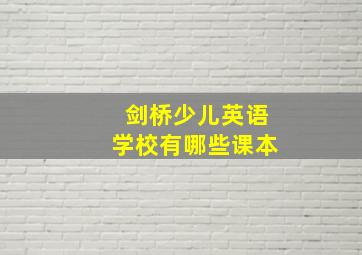 剑桥少儿英语
学校有哪些课本